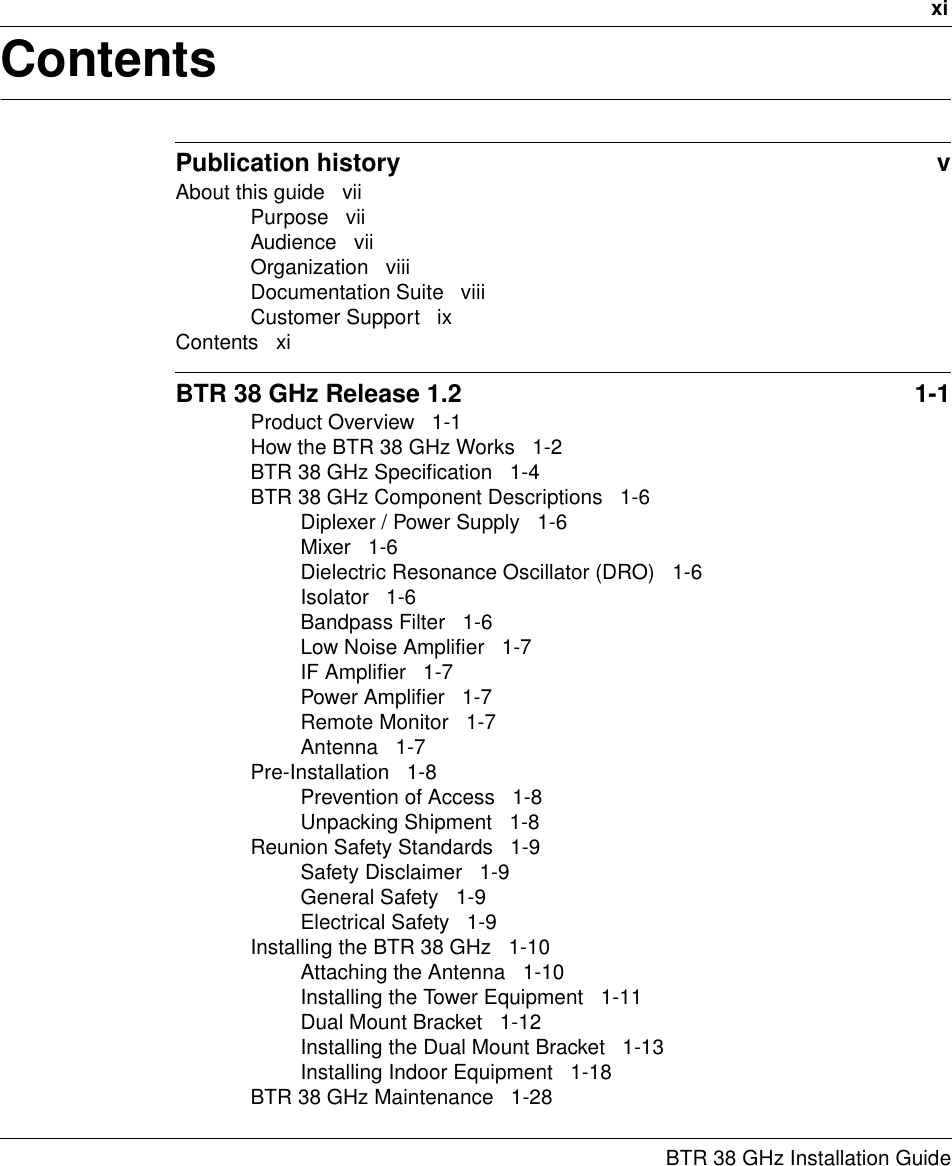 xi

Contents

Publication history v

About this guide vii
Purpose vii
Audience vii
Organization viii
Documentation Suite viii
Customer Support ix
Contents xi

BTR 38 GHz Release 1.2 1-1

Product Overview 1-1
How the BTR 38 GHz Works 1-2
BTR 38 GHz Specification 1-4
BTR 38 GHz Component Descriptions 1-6
Diplexer / Power Supply 1-6
Mixer 1-6
Dielectric Resonance Oscillator (DRO) 1-6
Isolator 1-6
Bandpass Filter 1-6
Low Noise Amplifier 1-7
IF Amplifier 1-7
Power Amplifier 1-7
Remote Monitor 1-7
Antenna 1-7
Pre-Installation 1-8
Prevention of Access 1-8
Unpacking Shipment 1-8
Reunion Safety Standards 1-9
Safety Disclaimer 1-9
General Safety 1-9
Electrical Safety 1-9
Installing the BTR 38 GHz 1-10
Attaching the Antenna 1-10
Installing the Tower Equipment 1-11
Dual Mount Bracket 1-12
Installing the Dual Mount Bracket 1-13
Installing Indoor Equipment 1-18
BTR 38 GHz Maintenance 1-28

BTR 38 GHz Installation Guide